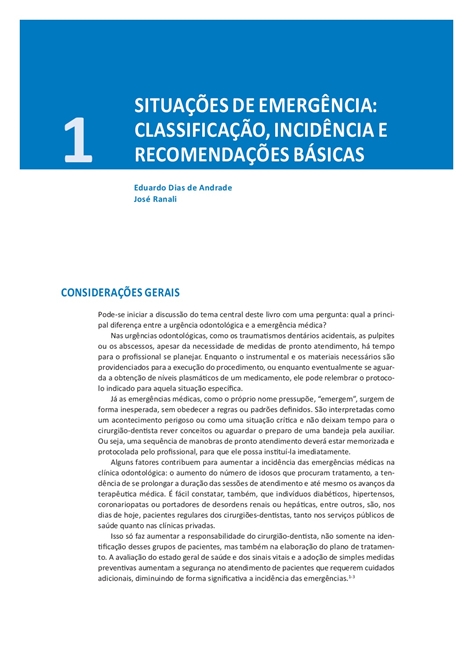 1

SITUAÇÕES DE EMERGÊNCIA: CLASSIFICAÇÃO, INCIDÊNCIA E RECOMENDAÇÕES BÁSICAS

Eduardo Dias de Andrade
José Ranali

CONSIDERAÇÕES GERAIS

Pode-se iniciar a discussão do tema central deste livro com uma pergunta: qual a principal diferença entre a urgência odontológica e a emergência médica?

Nas urgências odontológicas, como os traumatismos dentários acidentais, as pulpites ou os abscessos, apesar da necessidade de medidas de pronto atendimento, há tempo para o profissional se planejar. Enquanto o instrumental e os materiais necessários são providenciados para a execução do procedimento, ou enquanto eventualmente se aguarda a obtenção de níveis plasmáticos de um medicamento, ele pode relembrar o protocolo indicado para aquela situação específica.

Já as emergências médicas, como o próprio nome pressupõe, "emergem", surgem de forma inesperada, sem obedecer a regras ou padrões definidos. São interpretadas como um acontecimento perigoso ou como uma situação crítica e não deixam tempo para o cirurgião-dentista rever conceitos ou aguardar o preparo de uma bandeja pela auxiliar. Ou seja, uma sequência de manobras de pronto atendimento deverá estar memorizada e protocolada pelo profissional, para que ele possa instituí-la imediatamente.

Alguns fatores contribuem para aumentar a incidência das emergências médicas na clínica odontológica: o aumento do número de idosos que procuram tratamento, a tendência de se prolongar a duração das sessões de atendimento e até mesmo os avanços da terapêutica médica. É fácil constatar, também, que indivíduos diabéticos, hipertensos, coronariopatas ou portadores de desordens renais ou hepáticas, entre outros, são, nos dias de hoje, pacientes regulares dos cirurgiões-dentistas, tanto nos serviços públicos de saúde quanto nas clínicas privadas.

Isso só faz aumentar a responsabilidade do cirurgião-dentista, não somente na identificação desses grupos de pacientes, mas também na elaboração do plano de tratamento. A avaliação do estado geral de saúde e dos sinais vitais e a adoção de simples medidas preventivas aumentam a segurança no atendimento de pacientes que requerem cuidados adicionais, diminuindo de forma significativa a incidência das emergências.$^{1-3}$